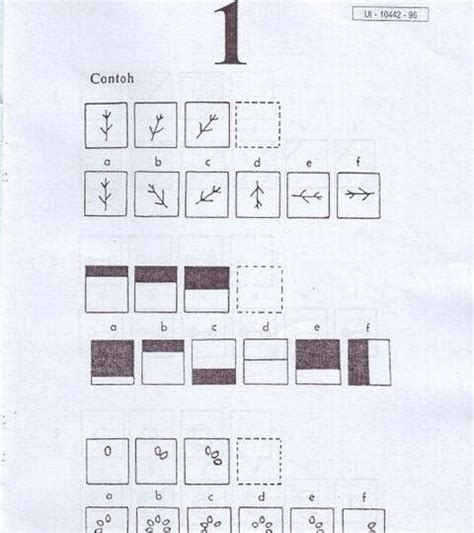 1

UI - 10442 - 96

Contoh

a b c d e f

a b c d e f

a b c d e f